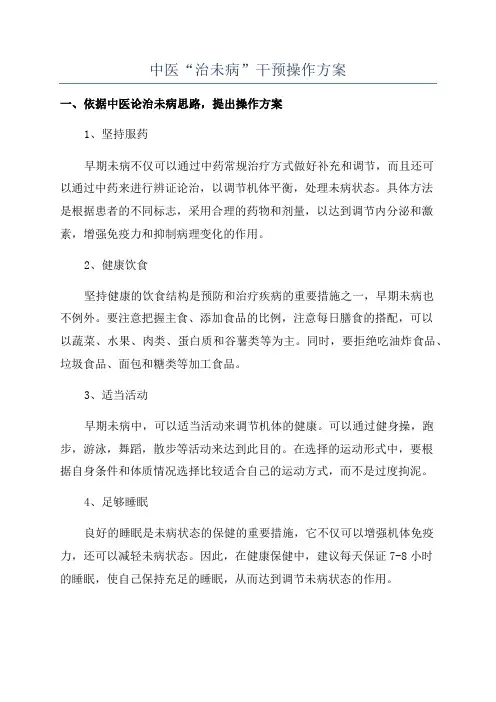 中医“治未病”干预操作方案

一、依据中医论治未病思路，提出操作方案

1、坚持服药

早期未病不仅可以通过中药常规治疗方式做好补充和调节，而且还可以通过中药来进行辨证论治，以调节机体平衡，处理未病状态。具体方法是根据患者的不同标志，采用合理的药物和剂量，以达到调节内分泌和激素，增强免疫力和抑制病理变化的作用。

2、健康饮食

坚持健康的饮食结构是预防和治疗疾病的重要措施之一，早期未病也不例外。要注意把握主食、添加食品的比例，注意每日膳食的搭配，可以以蔬菜、水果、肉类、蛋白质和谷薯类等为主。同时，要拒绝吃油炸食品、垃圾食品、面包和糖类等加工食品。

3、适当活动

早期未病中，可以适当活动来调节机体的健康。可以通过健身操，跑步，游泳，舞蹈，散步等活动来达到此目的。在选择的运动形式中，要根据自身条件和体质情况选择比较适合自己的运动方式，而不是过度拘泥。

4、足够睡眠

良好的睡眠是未病状态的保健的重要措施，它不仅可以增强机体免疫力，还可以减轻未病状态。因此，在健康保健中，建议每天保证 7-8 小时的睡眠，使自己保持充足的睡眠，从而达到调节未病状态的作用。